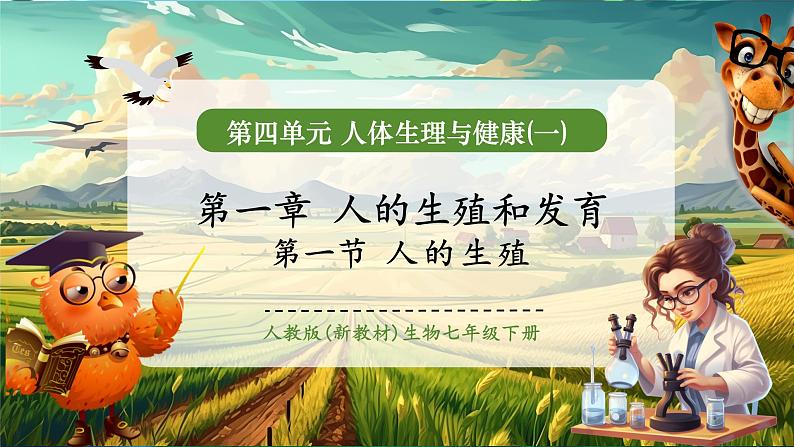 第四单元 人体生理与健康(一)

第一章 人的生殖和发育

第一节 人的生殖

人教版(新教材)生物七年级下册